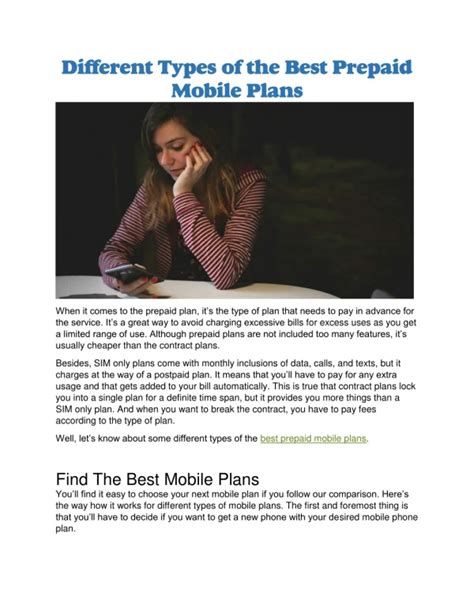 Different Types of the Best Prepaid Mobile Plans

When it comes to the prepaid plan, it's the type of plan that needs to pay in advance for the service. It's a great way to avoid charging excessive bills for excess uses as you get a limited range of use. Although prepaid plans are not included too many features, it's usually cheaper than the contract plans.

Besides, SIM only plans come with monthly inclusions of data, calls, and texts, but it charges at the way of a postpaid plan. It means that you'll have to pay for any extra usage and that gets added to your bill automatically. This is true that contract plans lock you into a single plan for a definite time span, but it provides you more things than a SIM only plan. And when you want to break the contract, you have to pay fees according to the type of plan.

Well, let's know about some different types of the best prepaid mobile plans.

Find The Best Mobile Plans
You'll find it easy to choose your next mobile plan if you follow our comparison. Here's the way how it works for different types of mobile plans. The first and foremost thing is that you'll have to decide if you want to get a new phone with your desired mobile phone plan.